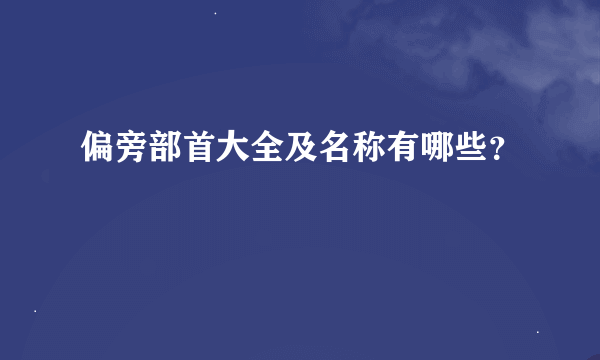 偏旁部首大全及名称有哪些？